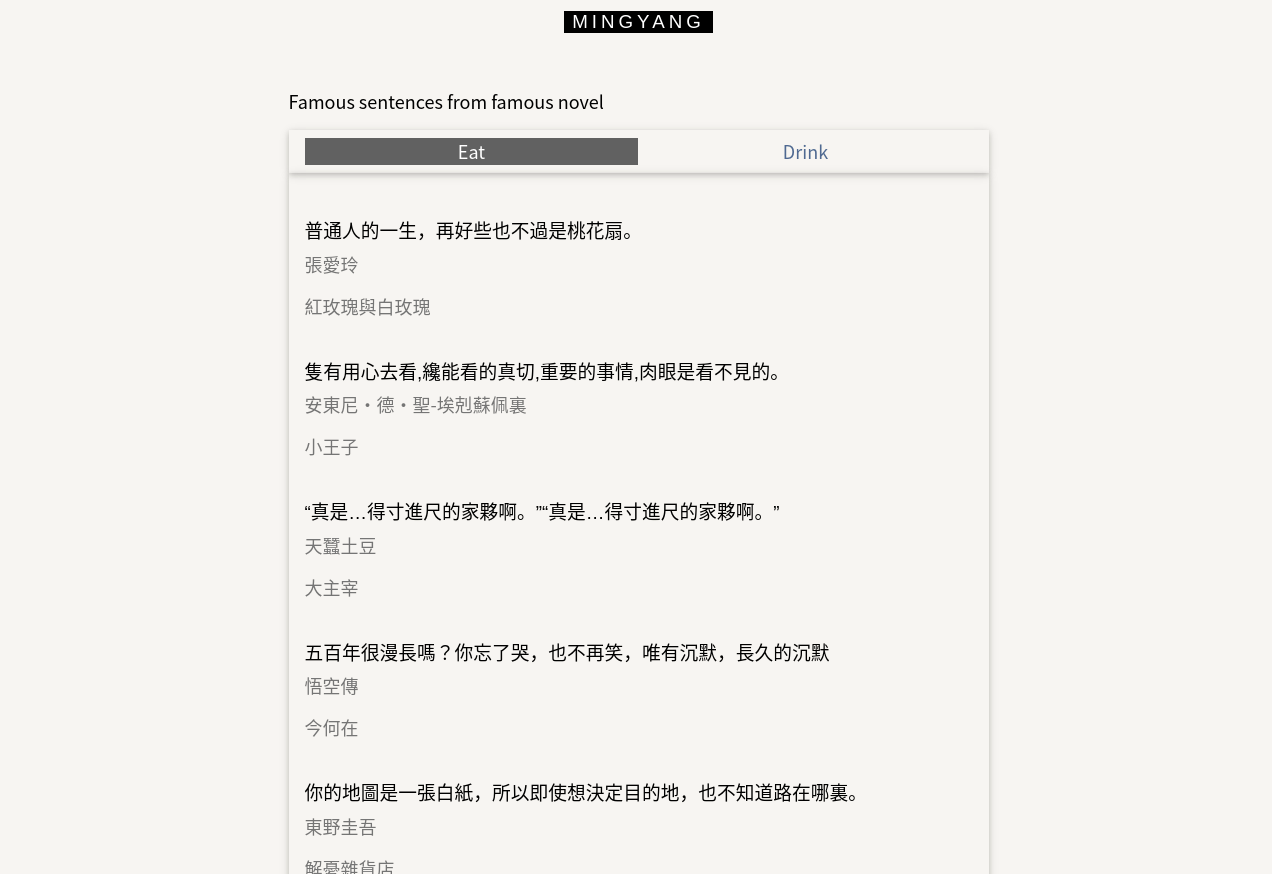 MINGYANG

Famous sentences from famous novel

Eat

Drink

普通人的一生，再好些也不過是桃花扇。

張愛玲

紅玫瑰與白玫瑰

隻有用心去看,纔能看的真切,重要的事情,肉眼是看不見的。

安東尼・德・聖-埃剋蘇佩裏

小王子

“真是…得寸進尺的家夥啊。”“真是…得寸進尺的家夥啊。”

天蠶土豆

大主宰

五百年很漫長嗎？你忘了哭，也不再笑，唯有沉默，長久的沉默

悟空傳

今何在

你的地圖是一張白紙，所以即使想決定目的地，也不知道路在哪裏。

東野圭吾

解憂雜貨店